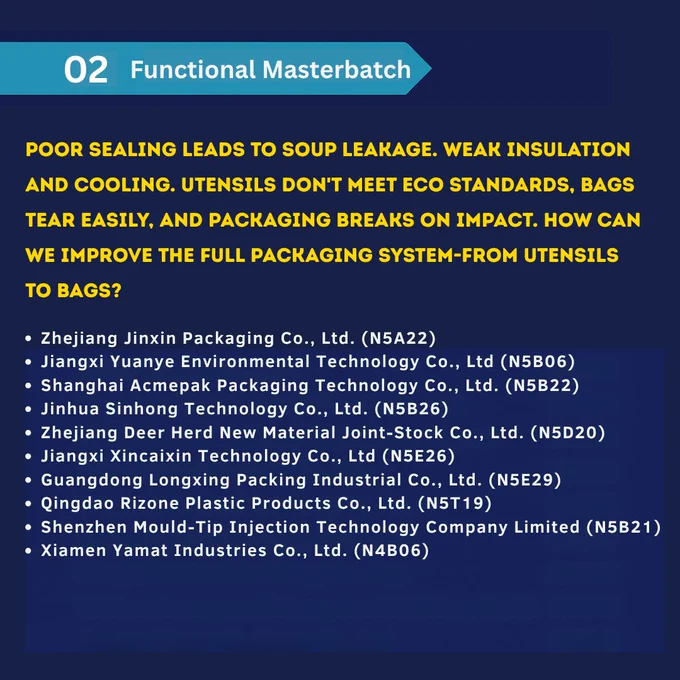 02 Functional Masterbatch

POOR SEALING LEADS TO SOUP LEAKAGE. WEAK INSULATION AND COOLING. UTENSILS DON'T MEET ECO STANDARDS, BAGS TEAR EASILY, AND PACKAGING BREAKS ON IMPACT. HOW CAN WE IMPROVE THE FULL PACKAGING SYSTEM-FROM UTENSILS TO BAGS?

• Zhejiang Jinxin Packaging Co., Ltd. (N5A22)
• Jiangxi Yuanye Environmental Technology Co., Ltd (N5B06)
• Shanghai Acmepak Packaging Technology Co., Ltd. (N5B22)
• Jinhua Sinhong Technology Co., Ltd. (N5B26)
• Zhejiang Deer Herd New Material Joint-Stock Co., Ltd. (N5D20)
• Jiangxi Xincaixin Technology Co., Ltd (N5E26)
• Guangdong Longxing Packing Industrial Co., Ltd. (N5E29)
• Qingdao Rizone Plastic Products Co., Ltd. (N5T19)
• Shenzhen Mould-Tip Injection Technology Company Limited (N5B21)
• Xiamen Yamat Industries Co., Ltd. (N4B06)